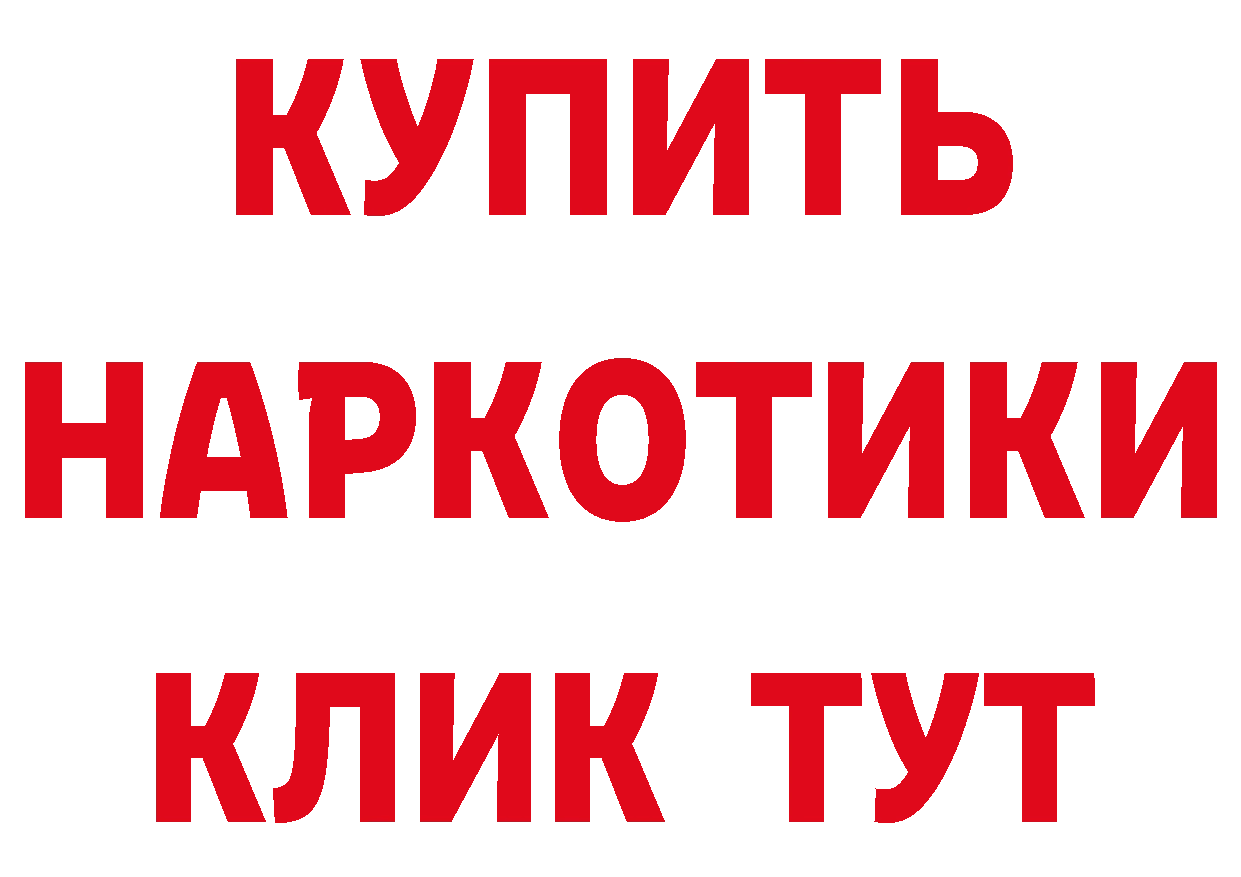 КУПИТЬ НАРКОТИКИ КЛИК ТУТ